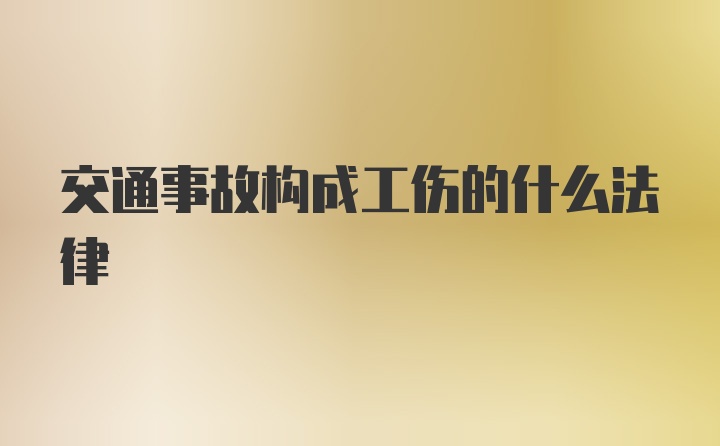 交通事故构成工伤的什么法律